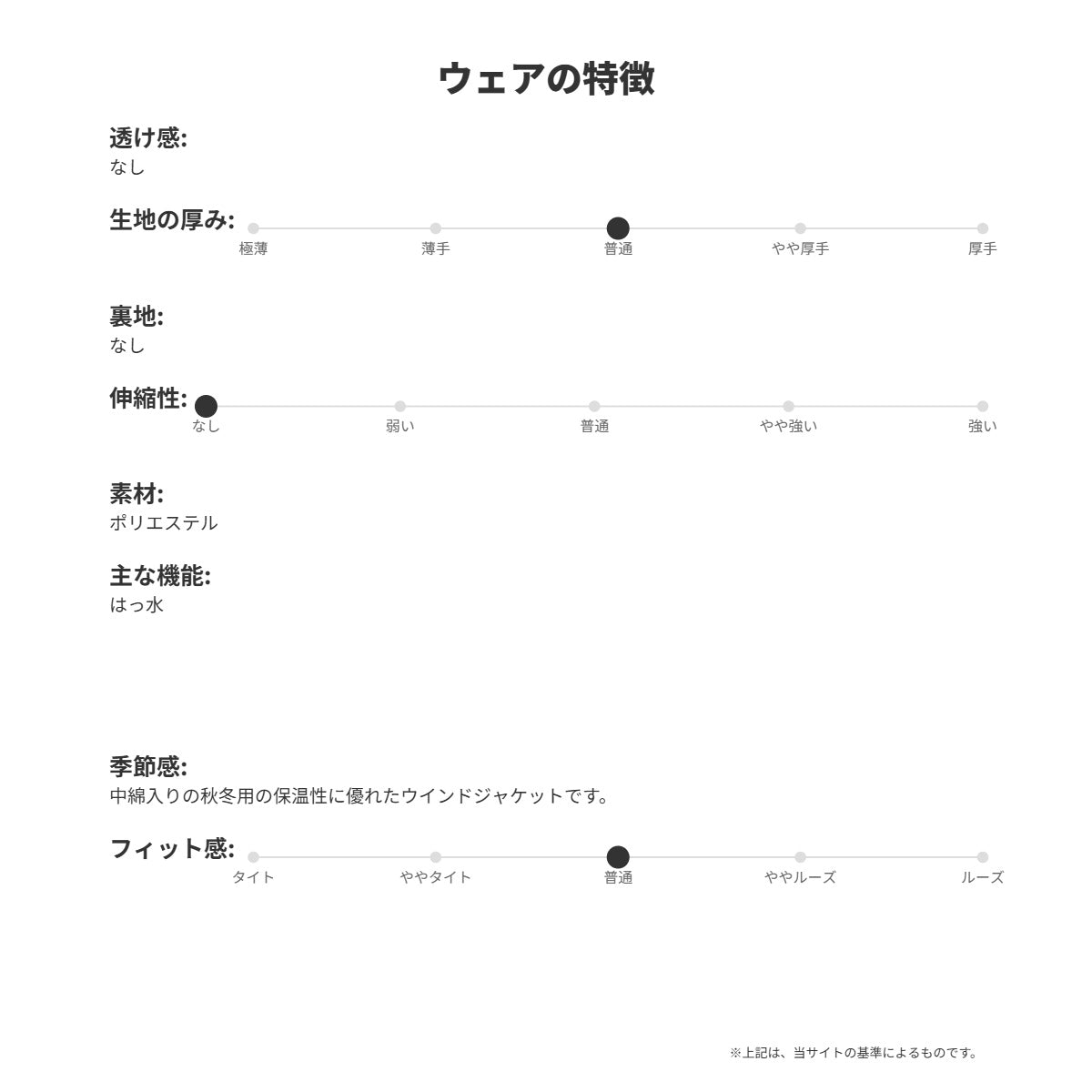 ウェアの特徴

透け感:
なし

生地の厚み:
極薄 薄手 普通 やや厚手 厚手

裏地:
なし

伸縮性:
なし 弱い 普通 やや強い 強い

素材:
ポリエステル

主な機能:
はっ水

季節感:
中綿入りの秋冬用の保温性に優れたウインドジャケットです。

フィット感:
タイト ややタイト 普通 ややルーズ ルーズ

※上記は、当サイトの基準によるものです。